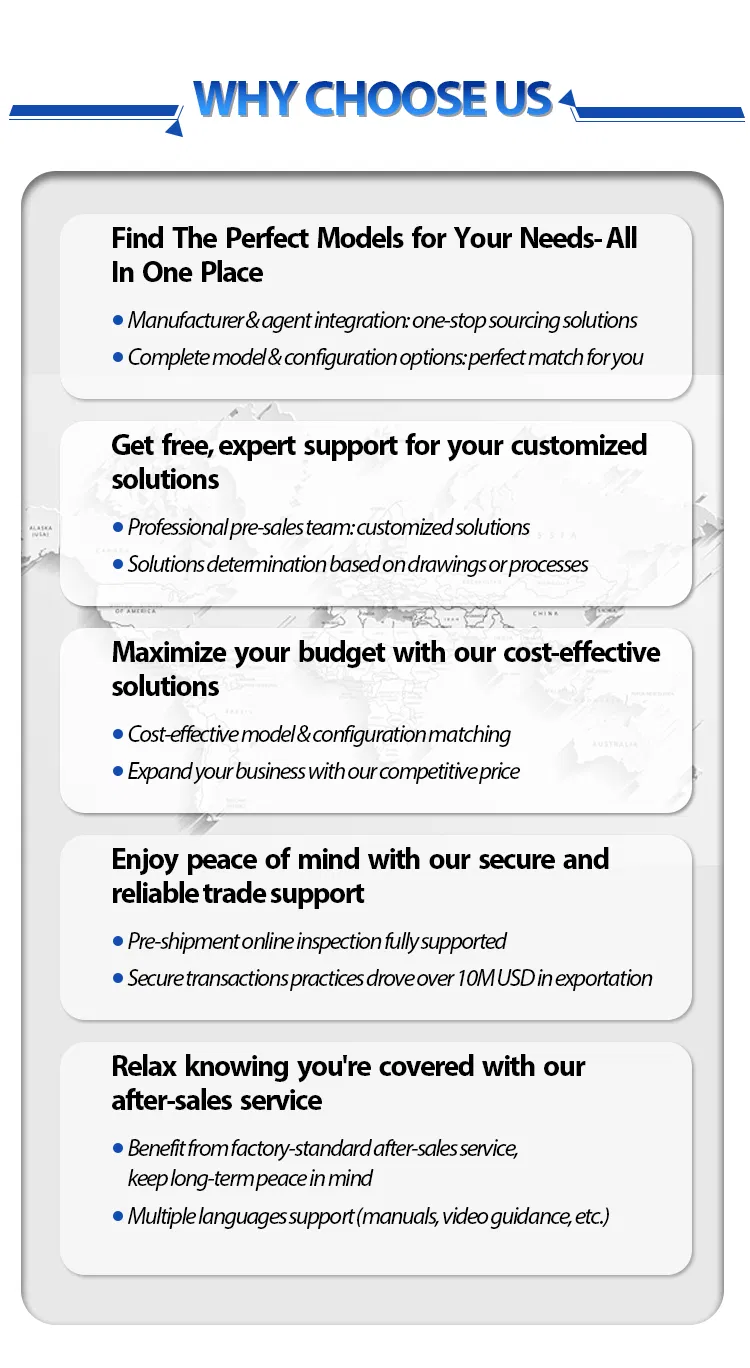 WHY CHOOSE US

Find The Perfect Models for Your Needs- All In One Place

• Manufacturer & agent integration: one-stop sourcing solutions
• Complete model & configuration options: perfect match for you

Get free, expert support for your customized solutions

• Professional pre-sales team: customized solutions
• Solutions determination based on drawings or processes

Maximize your budget with our cost-effective solutions

• Cost-effective model & configuration matching
• Expand your business with our competitive price

Enjoy peace of mind with our secure and reliable trade support

• Pre-shipment online inspection fully supported
• Secure transactions practices drove over 10M USD in exportation

Relax knowing you're covered with our after-sales service

• Benefit from factory-standard after-sales service, keep long-term peace in mind
• Multiple languages support (manuals, video guidance, etc.)